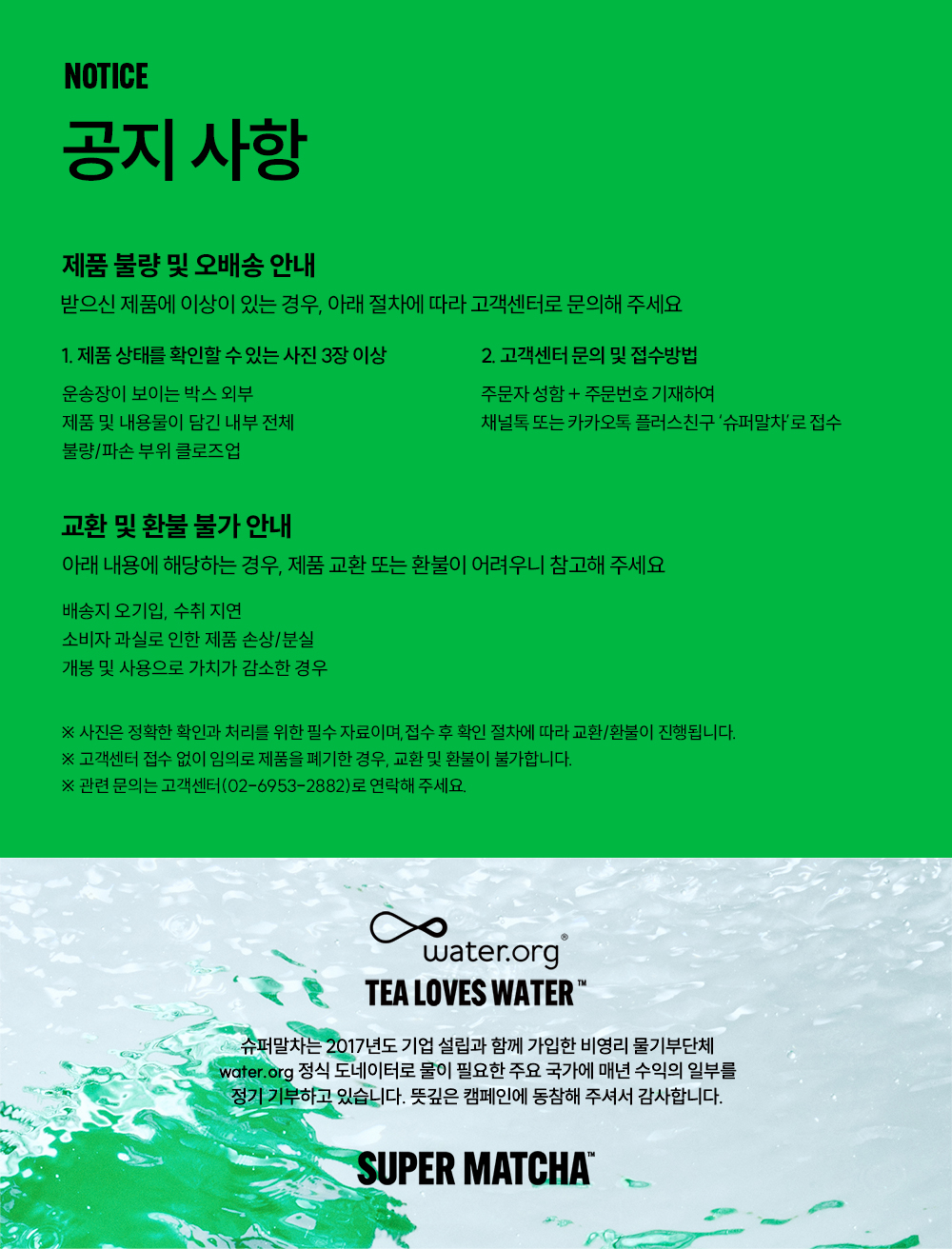 NOTICE

공지 사항

제품 불량 및 오배송 안내

받으신 제품에 이상이 있는 경우, 아래 절차에 따라 고객센터로 문의해 주세요

1. 제품 상태를 확인할 수 있는 사진 3장 이상

운송장이 보이는 박스 외부
제품 및 내용물이 담긴 내부 전체
불량/파손 부위 클로즈업

2. 고객센터 문의 및 접수방법

주문자 성함 + 주문번호 기재하여
채널톡 또는 카카오톡 플러스친구 '슈퍼말차'로 접수

교환 및 환불 불가 안내

아래 내용에 해당하는 경우, 제품 교환 또는 환불이 어려우니 참고해 주세요

배송지 오기입, 수취 지연
소비자 과실로 인한 제품 손상/분실
개봉 및 사용으로 가치가 감소한 경우

※ 사진은 정확한 확인과 처리를 위한 필수 자료이며, 접수 후 확인 절차에 따라 교환/환불이 진행됩니다.
※ 고객센터 접수 없이 임의로 제품을 폐기한 경우, 교환 및 환불이 불가합니다.
※ 관련 문의는 고객센터(02-6953-2882)로 연락해 주세요.

water.org®

TEA LOVES WATER™

슈퍼말차는 2017년도 기업 설립과 함께 가입한 비영리 물기부단체 water.org 정식 도네이터로 물이 필요한 주요 국가에 매년 수익의 일부를 정기 기부하고 있습니다. 뜻깊은 캠페인에 동참해 주셔서 감사합니다.

SUPER MATCHA™